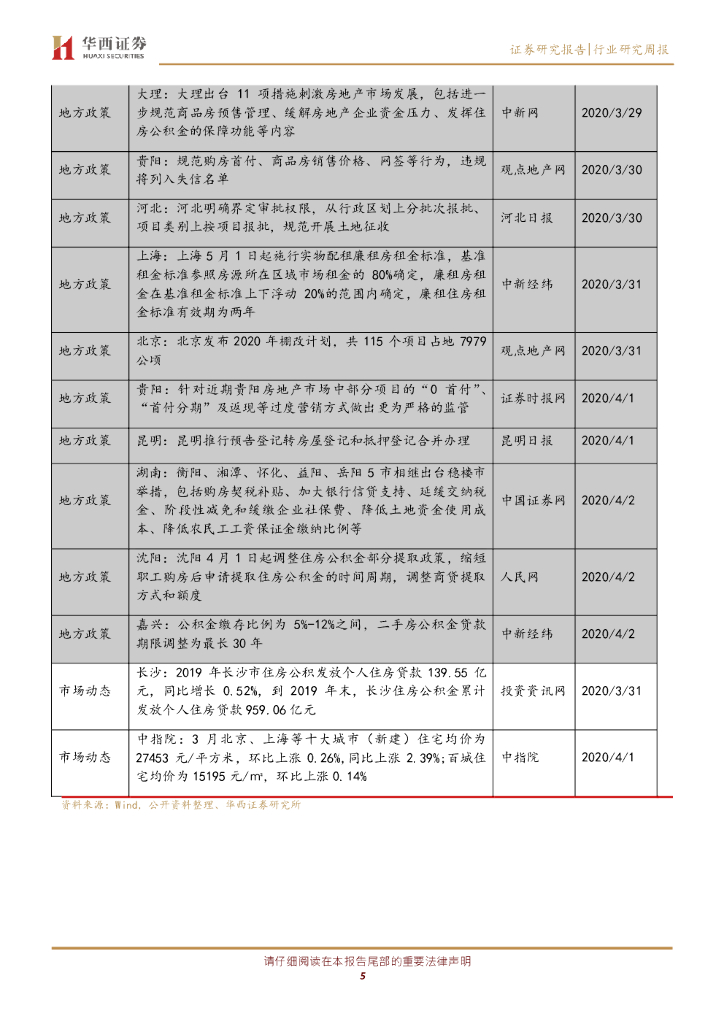 华西证券
HUAXI SECURITIES

证券研究报告|行业研究周报

| 地方政策 | 大理：大理出台 11 项措施刺激房地产市场发展，包括进一步规范商品房预售管理、缓解房地产企业资金压力、发挥住房公积金的保障功能等内容 | 中新网 | 2020/3/29 |
|---|---|---|---|
| 地方政策 | 贵阳：规范购房首付、商品房销售价格、网签等行为，违规将列入失信名单 | 观点地产网 | 2020/3/30 |
| 地方政策 | 河北：河北明确界定审批权限，从行政区划上分批次报批、项目类别上按项目报批，规范开展土地征收 | 河北日报 | 2020/3/30 |
| 地方政策 | 上海：上海 5 月 1 日起施行实物配租廉租房租金标准，基准租金标准参照房源所在区域市场租金的 80%确定，廉租房租金在基准租金标准上下浮动 20%的范围内确定，廉租住房租金标准有效期为两年 | 中新经纬 | 2020/3/31 |
| 地方政策 | 北京：北京发布 2020 年棚改计划，共 115 个项目占地 7979 公顷 | 观点地产网 | 2020/3/31 |
| 地方政策 | 贵阳：针对近期贵阳房地产市场中部分项目的“0 首付”、“首付分期”及返现等过度营销方式做出更为严格的监管 | 证券时报网 | 2020/4/1 |
| 地方政策 | 昆明：昆明推行预告登记转房屋登记和抵押登记合并办理 | 昆明日报 | 2020/4/1 |
| 地方政策 | 湖南：衡阳、湘潭、怀化、益阳、岳阳 5 市相继出台稳楼市举措，包括购房契税补贴、加大银行信贷支持、延缓交纳税金、阶段性减免和缓缴企业社保费、降低土地资金使用成本、降低农民工工资保证金缴纳比例等 | 中国证券网 | 2020/4/2 |
| 地方政策 | 沈阳：沈阳 4 月 1 日起调整住房公积金部分提取政策，缩短职工购房后申请提取住房公积金的时间周期，调整商贷提取方式和额度 | 人民网 | 2020/4/2 |
| 地方政策 | 嘉兴：公积金缴存比例为 5%-12%之间，二手房公积金贷款期限调整为最长 30 年 | 中新经纬 | 2020/4/2 |
| 市场动态 | 长沙：2019 年长沙市住房公积发放个人住房贷款 139.55 亿元，同比增长 0.52%，到 2019 年末，长沙住房公积金累计发放个人住房贷款 959.06 亿元 | 投资资讯网 | 2020/3/31 |
| 市场动态 | 中指院：3 月北京、上海等十大城市（新建）住宅均价为 27453 元/平方米，环比上涨 0.26%，同比上涨 2.39%；百城住宅均价为 15195 元/㎡，环比上涨 0.14% | 中指院 | 2020/4/1 |

资料来源：Wind，公开资料整理，华西证券研究所

请仔细阅读在本报告尾部的重要法律声明
5